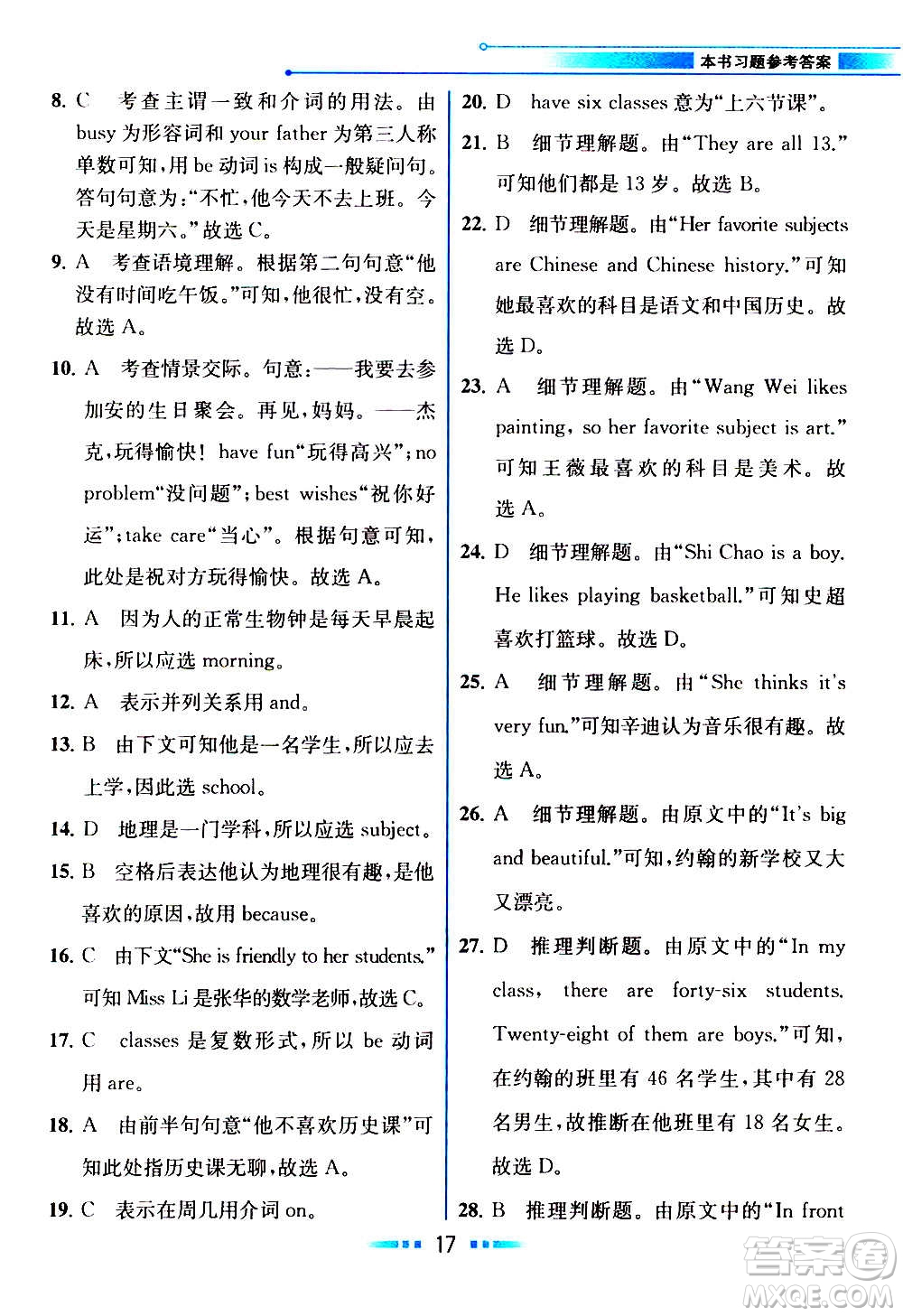 本书习题参考答案

8. C 考查主谓一致和介词的用法。由 busy 为形容词和 your father 为第三人称单数可知,用 be 动词 is 构成一般疑问句。答句句意为:“不忙,他今天不去上班。今天是星期六。”故选 C。

9. A 考查语境理解。根据第二句句意“他没有时间吃午饭。”可知,他很忙,没有空。故选 A。

10. A 考查情景交际。句意:——我要去参加安的生日聚会。再见,妈妈。——杰克,玩得愉快! have fun“玩得高兴”;no problem“没问题”;best wishes“祝你好运”;take care“当心”。根据句意可知,此处是祝对方玩得愉快。故选 A。

11. A 因为人的正常生物钟是每天早晨起床,所以应选 morning。

12. A 表示并列关系用 and。

13. B 由下文可知他是一名学生,所以应去上学,因此选 school。

14. D 地理是一门学科,所以应选 subject。

15. B 空格后表达他认为地理很有趣,是他喜欢的原因,故用 because。

16. C 由下文“She is friendly to her students.”可知 Miss Li 是张华的数学老师,故选 C。

17. C classes 是复数形式,所以 be 动词用 are。

18. A 由前半句句意“他不喜欢历史课”可知此处指历史课无聊,故选 A。

19. C 表示在周几用介词 on。

20. D have six classes 意为“上六节课”。

21. B 细节理解题。由“They are all 13.”可知他们都是 13 岁。故选 B。

22. D 细节理解题。由“Her favorite subjects are Chinese and Chinese history.”可知她最喜欢的科目是语文和中国历史。故选 D。

23. A 细节理解题。由“Wang Wei likes painting, so her favorite subject is art.”可知王薇最喜欢的科目是美术。故选 A。

24. D 细节理解题。由“Shi Chao is a boy. He likes playing basketball.”可知史超喜欢打篮球。故选 D。

25. A 细节理解题。由“She thinks it's very fun.”可知辛迪认为音乐很有趣。故选 A。

26. A 细节理解题。由原文中的“It's big and beautiful.”可知,约翰的新学校又大又漂亮。

27. D 推理判断题。由原文中的“In my class, there are forty-six students. Twenty-eight of them are boys.”可知,在约翰的班里有 46 名学生,其中有 28 名男生,故推断在他班里有 18 名女生。故选 D。

28. B 推理判断题。由原文中的“In front

17

答案圈 MXQE.COM